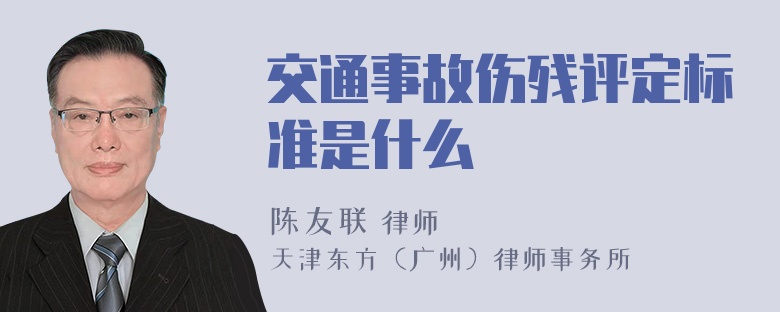 交通事故伤残评定标准是什么

陈友联 律师
天津东方（广州）律师事务所